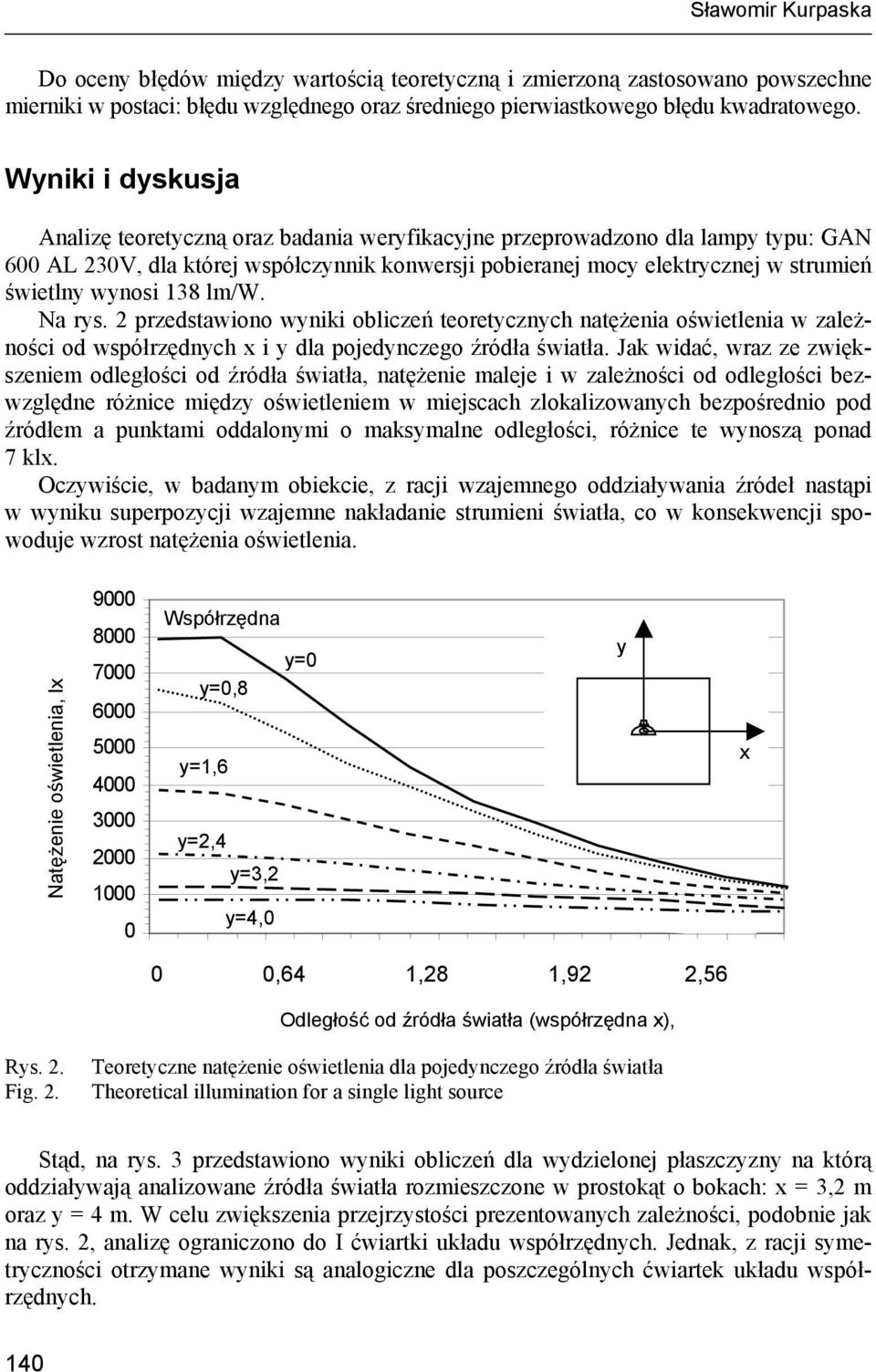 Sławomir Kurpaska

Do oceny błędów między wartością teoretyczną i zmierzoną zastosowano powszechne mierniki w postaci: błędu względnego oraz średniego pierwiastkowego błędu kwadratowego.

Wyniki i dyskusja

Analizę teoretyczną oraz badania weryfikacyjne przeprowadzono dla lampy typu: GAN 600 AL 230V, dla której współczynnik konwersji pobieranej mocy elektrycznej w strumień świetlny wynosi 138 lm/W.

Na rys. 2 przedstawiono wyniki obliczeń teoretycznych natężenia oświetlenia w zależności od współrzędnych x i y dla pojedynczego źródła światła. Jak widać, wraz ze zwiększeniem odległości od źródła światła, natężenie maleje i w zależności od odległości bezwzględne różnice między oświetleniem w miejscach zlokalizowanych bezpośrednio pod źródłem a punktami oddalonymi o maksymalne odległości, różnice te wynoszą ponad 7 klx.

Oczywiście, w badanym obiekcie, z racji wzajemnego oddziaływania źródeł nastąpi w wyniku superpozycji wzajemne nakładanie strumieni światła, co w konsekwencji spowoduje wzrost natężenia oświetlenia.

Natężenie oświetlenia, lx
9000
8000
7000
6000
5000
4000
3000
2000
1000
0
Współrzędna
y=0
y=0,8
y=1,6
y=2,4
y=3,2
y=4,0
y
x
0 0,64 1,28 1,92 2,56
Odległość od źródła światła (współrzędna x),

Rys. 2. Teoretyczne natężenie oświetlenia dla pojedynczego źródła światła
Fig. 2. Theoretical illumination for a single light source

Stąd, na rys. 3 przedstawiono wyniki obliczeń dla wydzielonej płaszczyzny na którą oddziaływają analizowane źródła światła rozmieszczone w prostokąt o bokach: x = 3,2 m oraz y = 4 m. W celu zwiększenia przejrzystości prezentowanych zależności, podobnie jak na rys. 2, analizę ograniczono do I ćwiartki układu współrzędnych. Jednak, z racji symetryczności otrzymane wyniki są analogiczne dla poszczególnych ćwiartek układu współrzędnych.

140